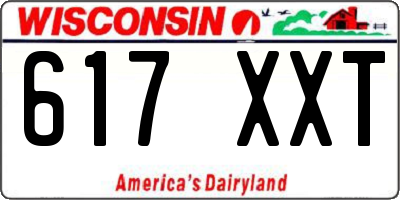 WISCONSIN

617 XXT

America's Dairyland